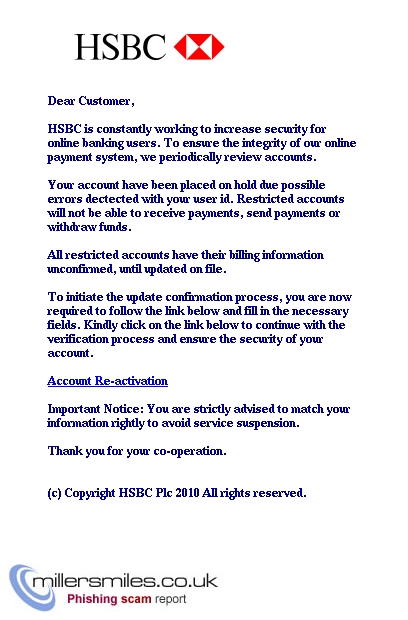 HSBC

Dear Customer,

HSBC is constantly working to increase security for online banking users. To ensure the integrity of our online payment system, we periodically review accounts.

Your account have been placed on hold due possible errors dectected with your user id. Restricted accounts will not be able to receive payments, send payments or withdraw funds.

All restricted accounts have their billing information unconfirmed, until updated on file.

To initiate the update confirmation process, you are now required to follow the link below and fill in the necessary fields. Kindly click on the link below to continue with the verification process and ensure the security of your account.

Account Re-activation

Important Notice: You are strictly advised to match your information rightly to avoid service suspension.

Thank you for your co-operation.

(c) Copyright HSBC Plc 2010 All rights reserved.

millersmiles.co.uk
Phishing scam report